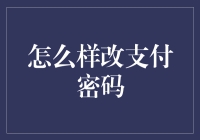 怎么样改支付密码